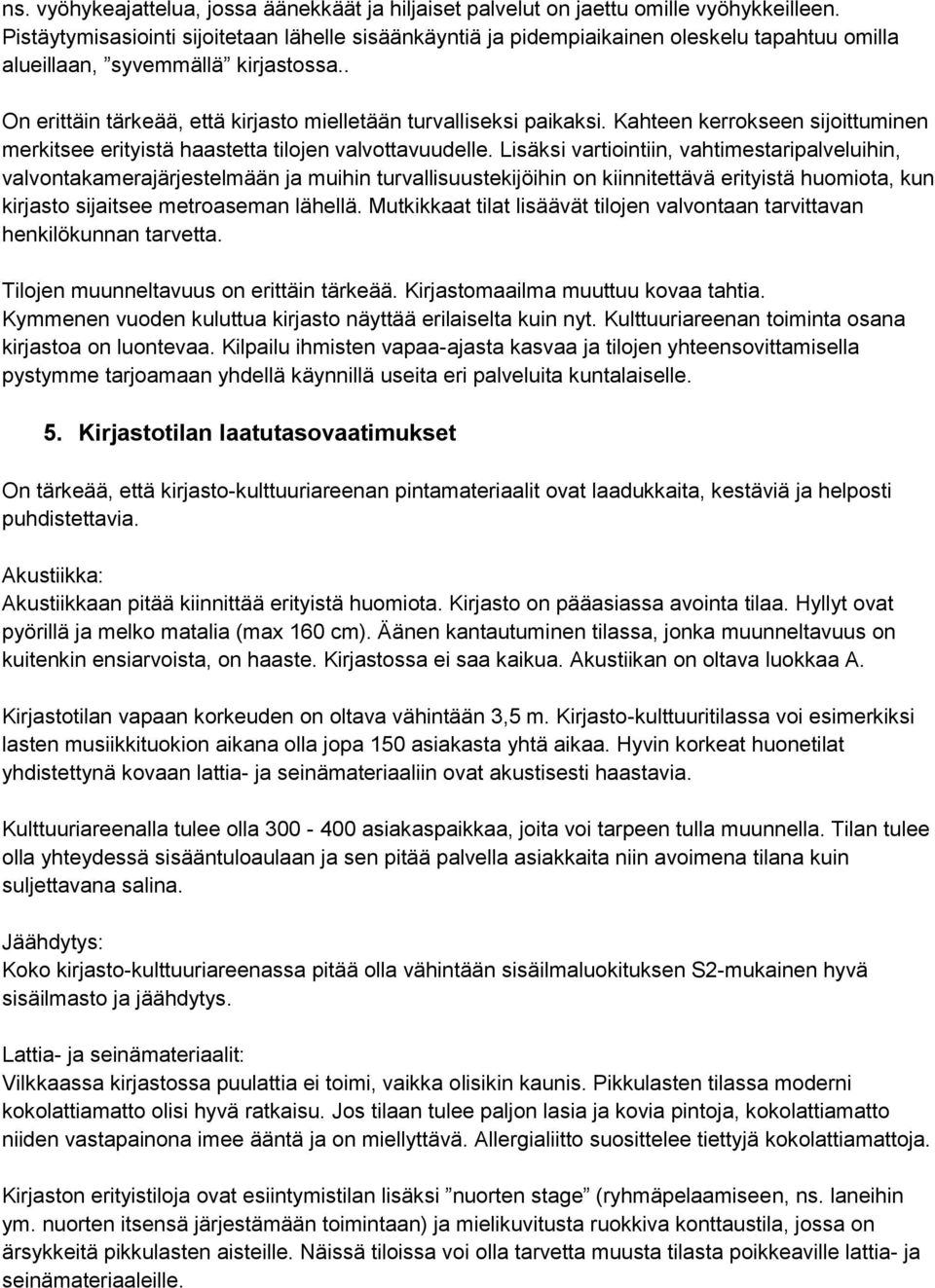 ns. vyöhykeajattelua, jossa äänekkäät ja hiljaiset palvelut on jaettu omille vyöhykkeilleen. Pistäytymisasiointi sijoitetaan lähelle sisäänkäyntiä ja pidempiaikainen oleskelu tapahtuu omilla alueillaan, ”syvemmällä” kirjastossa..

On erittäin tärkeää, että kirjasto mielletään turvalliseksi paikaksi. Kahteen kerrokseen sijoittuminen merkitsee erityistä haastetta tilojen valvottavuudelle. Lisäksi vartiointiin, vahtimestaripalveluihin, valvontakamerajärjestelmään ja muihin turvallisuustekijöihin on kiinnitettävä erityistä huomiota, kun kirjasto sijaitsee metroaseman lähellä. Mutkikkaat tilat lisäävät tilojen valvontaan tarvittavan henkilökunnan tarvetta.

Tilojen muunneltavuus on erittäin tärkeää. Kirjastomaailma muuttuu kovaa tahtia. Kymmenen vuoden kuluttua kirjasto näyttää erilaiselta kuin nyt. Kulttuuriareenan toiminta osana kirjastoa on luontevaa. Kilpailu ihmisten vapaa-ajasta kasvaa ja tilojen yhteensovittamisella pystymme tarjoamaan yhdellä käynnillä useita eri palveluita kuntalaiselle.

5. Kirjastotilan laatutasovaatimukset

On tärkeää, että kirjasto-kulttuuriareenan pintamateriaalit ovat laadukkaita, kestäviä ja helposti puhdistettavia.

Akustiikka:
Akustiikkaan pitää kiinnittää erityistä huomiota. Kirjasto on pääasiassa avointa tilaa. Hyllyt ovat pyörillä ja melko matalia (max 160 cm). Äänen kantautuminen tilassa, jonka muunneltavuus on kuitenkin ensiarvoista, on haaste. Kirjastossa ei saa kaikua. Akustiikan on oltava luokkaa A.

Kirjastotilan vapaan korkeuden on oltava vähintään 3,5 m. Kirjasto-kulttuuritilassa voi esimerkiksi lasten musiikkituokion aikana olla jopa 150 asiakasta yhtä aikaa. Hyvin korkeat huonetilat yhdistettynä kovaan lattia- ja seinämateriaaliin ovat akustisesti haastavia.

Kulttuuriareenalla tulee olla 300 - 400 asiakaspaikkaa, joita voi tarpeen tulla muunnella. Tilan tulee olla yhteydessä sisääntuloaulaan ja sen pitää palvella asiakkaita niin avoimena tilana kuin suljettavana salina.

Jäähdytys:
Koko kirjasto-kulttuuriareenassa pitää olla vähintään sisäilmaluokituksen S2-mukainen hyvä sisäilmasto ja jäähdytys.

Lattia- ja seinämateriaalit:
Vilkkaassa kirjastossa puulattia ei toimi, vaikka olisikin kaunis. Pikkulasten tilassa moderni kokolattiamatto olisi hyvä ratkaisu. Jos tilaan tulee paljon lasia ja kovia pintoja, kokolattiamatto niiden vastapainona imee ääntä ja on miellyttävä. Allergialiitto suosittelee tiettyjä kokolattiamattoja.

Kirjaston erityistiloja ovat esiintymistilan lisäksi ”nuorten stage” (ryhmäpelaamiseen, ns. laneihin ym. nuorten itsensä järjestämään toimintaan) ja mielikuvitusta ruokkiva konttaustila, jossa on ärsykkeitä pikkulasten aisteille. Näissä tiloissa voi olla tarvetta muusta tilasta poikkeaville lattia- ja seinämateriaaleille.